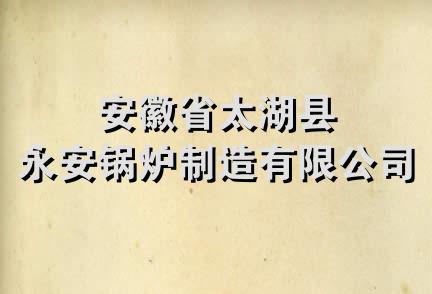 安徽省太湖县
永安锅炉制造有限公司